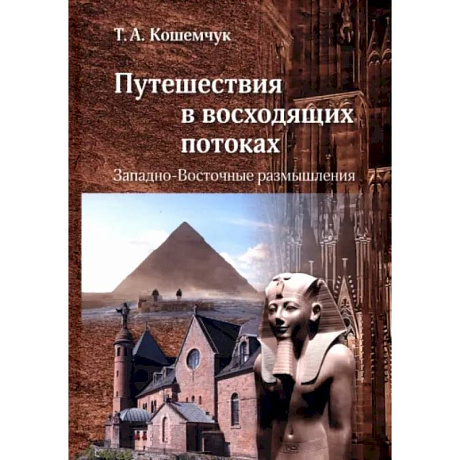 Т. А. Кошемчук

Путешествия в восходящих потоках

Западно-Восточные размышления